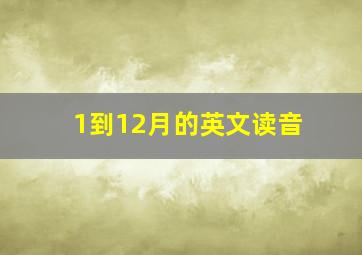 1到12月的英文读音